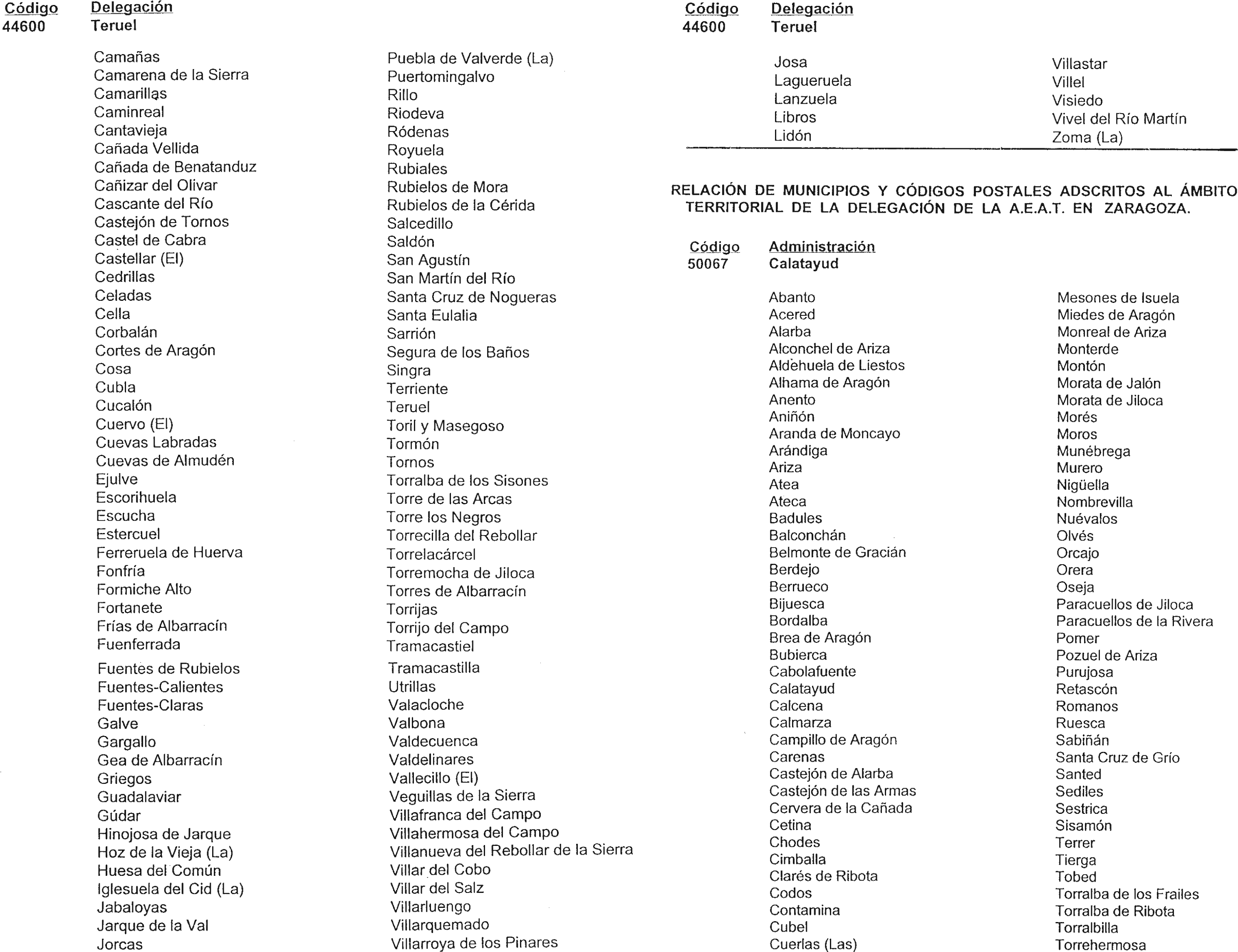 Código Delegación
44600 Teruel

Camañas
Camarena de la Sierra
Camarillas
Caminreal
Cantavieja
Cañada Vellida
Cañada de Benatanduz
Cañizar del Olivar
Cascante del Río
Castejón de Tornos
Castel de Cabra
Castellar (El)
Cedrillas
Celadas
Cella
Corbalán
Cortes de Aragón
Cosa
Cubla
Cucalón
Cuervo (El)
Cuevas Labradas
Cuevas de Almudén
Ejulve
Escorihuela
Escucha
Estercuel
Ferreruela de Huerva
Fonfría
Formiche Alto
Fortanete
Frías de Albarracín
Fuenferrada
Fuentes de Rubielos
Fuentes-Calientes
Fuentes-Claras
Galve
Gargallo
Gea de Albarracín
Griegos
Guadalaviar
Gúdar
Hinojosa de Jarque
Hoz de la Vieja (La)
Huesa del Común
Iglesuela del Cid (La)
Jabaloyas
Jarque de la Val
Jorcas

Puebla de Valverde (La)
Puertomingalvo
Rillo
Riodeva
Ródenas
Royuela
Rubiales
Rubielos de Mora
Rubielos de la Cérida
Salcedillo
Saldón
San Agustín
San Martín del Río
Santa Cruz de Nogueras
Santa Eulalia
Sarrión
Segura de los Baños
Singra
Terriente
Teruel
Toril y Masegoso
Tormón
Tornos
Torralba de los Sisones
Torre de las Arcas
Torre los Negros
Torrecilla del Rebollar
Torrelacárcel
Torremocha de Jiloca
Torres de Albarracín
Torrijas
Torrijo del Campo
Tramacastiel
Tramacastilla
Utrillas
Valacloche
Valbona
Valdecuenca
Valdelinares
Vallecillo (El)
Veguillas de la Sierra
Villafranca del Campo
Villahermosa del Campo
Villanueva del Rebollar de la Sierra
Villar del Cobo
Villar del Salz
Villarluengo
Villarquemado
Villarroya de los Pinares

Código Delegación
44600 Teruel

Josa
Lagueruela
Lanzuela
Libros
Lidón

Villastar
Villel
Visiedo
Vivel del Río Martín
Zoma (La)

RELACIÓN DE MUNICIPIOS Y CÓDIGOS POSTALES ADSCRITOS AL ÁMBITO TERRITORIAL DE LA DELEGACIÓN DE LA A.E.A.T. EN ZARAGOZA.

Código Administración
50067 Calatayud

Abanto
Acered
Alarba
Alconchel de Ariza
Aldehuela de Liestos
Alhama de Aragón
Anento
Aniñón
Aranda de Moncayo
Arándiga
Ariza
Atea
Ateca
Badules
Balconchán
Belmonte de Gracián
Berdejo
Berrueco
Bijuesca
Bordalba
Brea de Aragón
Bubierca
Cabolafuente
Calatayud
Calcena
Calmarza
Campillo de Aragón
Carenas
Castejón de Alarba
Castejón de las Armas
Cervera de la Cañada
Cetina
Chodes
Cimballa
Clarés de Ribota
Codos
Contamina
Cubel
Cuerlas (Las)

Mesones de Isuela
Miedes de Aragón
Monreal de Ariza
Monterde
Montón
Morata de Jalón
Morata de Jiloca
Morés
Moros
Munébrega
Murero
Nigüella
Nombrevilla
Nuévalos
Olvés
Orcajo
Orera
Oseja
Paracuellos de Jiloca
Paracuellos de la Rivera
Pomer
Pozuel de Ariza
Purujosa
Retascón
Romanos
Ruesca
Sabiñán
Santa Cruz de Grío
Santed
Sediles
Sestrica
Sisamón
Terrer
Tierga
Tobed
Torralba de los Frailes
Torralba de Ribota
Torralbilla
Torrehermosa